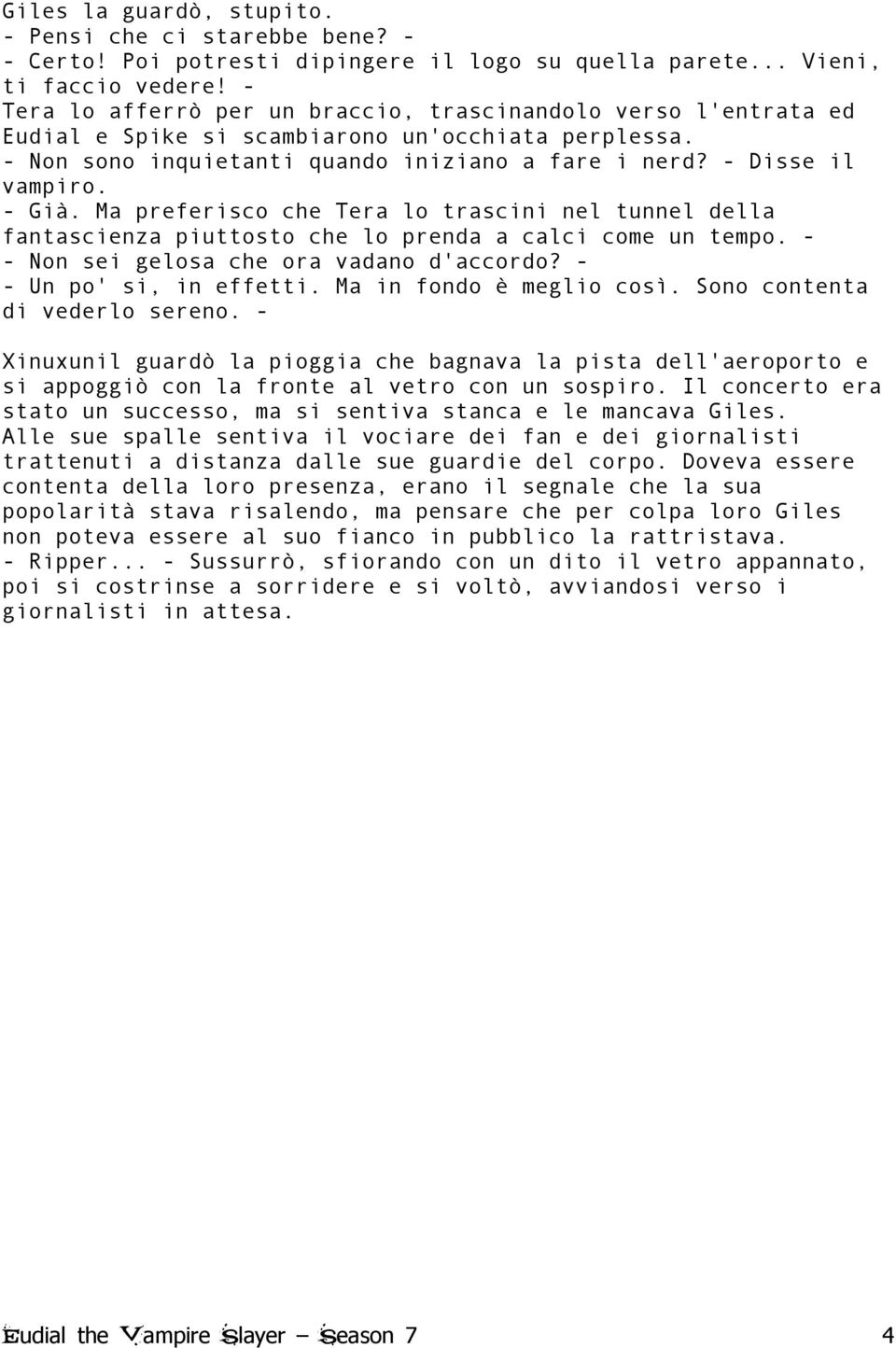 Giles la guardò, stupito.
- Pensi che ci starebbe bene? -
- Certo! Poi potresti dipingere il logo su quella parete... Vieni, ti faccio vedere! -
Tera lo afferrò per un braccio, trascinandolo verso l'entrata ed Eudial e Spike si scambiarono un'occhiata perplessa.
- Non sono inquietanti quando iniziano a fare i nerd? - Disse il vampiro.
- Già. Ma preferisco che Tera lo trascini nel tunnel della fantascienza piuttosto che lo prenda a calci come un tempo. -
- Non sei gelosa che ora vadano d'accordo? -
- Un po' si, in effetti. Ma in fondo è meglio così. Sono contenta di vederlo sereno. -

Xinuxunil guardò la pioggia che bagnava la pista dell'aeroporto e si appoggiò con la fronte al vetro con un sospiro. Il concerto era stato un successo, ma si sentiva stanca e le mancava Giles. Alle sue spalle sentiva il vociare dei fan e dei giornalisti trattenuti a distanza dalle sue guardie del corpo. Doveva essere contenta della loro presenza, erano il segnale che la sua popolarità stava risalendo, ma pensare che per colpa loro Giles non poteva essere al suo fianco in pubblico la rattristava.
- Ripper... - Sussurrò, sfiorando con un dito il vetro appannato, poi si costrinse a sorridere e si voltò, avviandosi verso i giornalisti in attesa.

Eudial the Vampire Slayer – Season 7 4